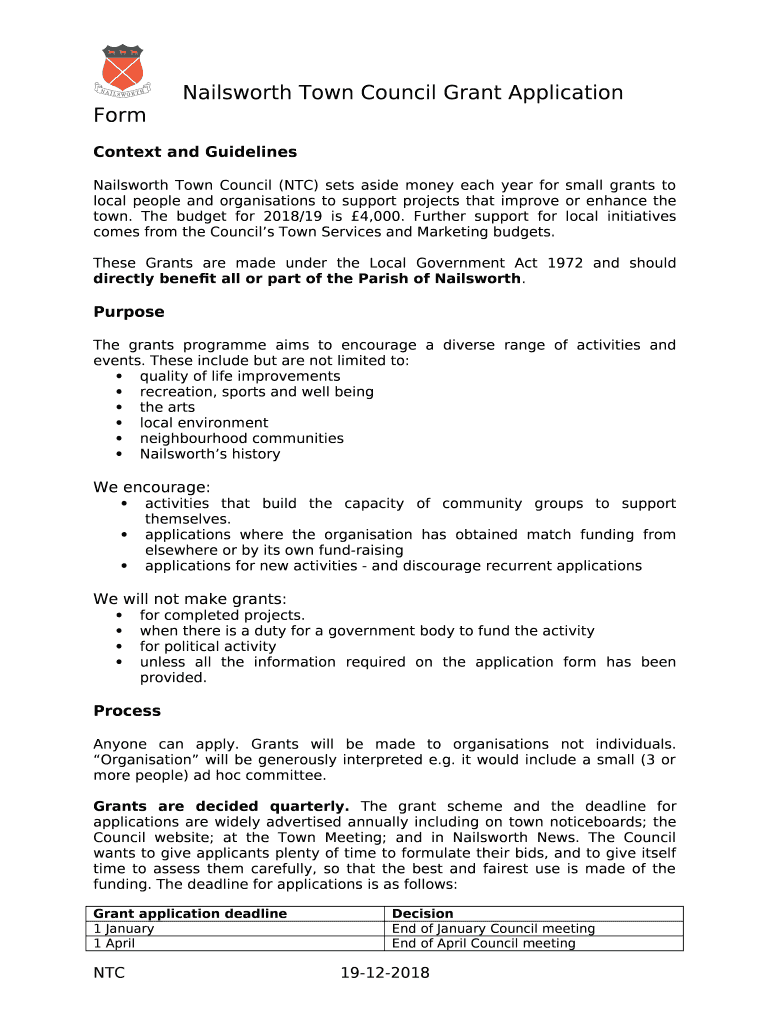 NAILSWORTH

Nailsworth Town Council Grant Application Form

Context and Guidelines

Nailsworth Town Council (NTC) sets aside money each year for small grants to local people and organisations to support projects that improve or enhance the town. The budget for 2018/19 is £4,000. Further support for local initiatives comes from the Council's Town Services and Marketing budgets.

These Grants are made under the Local Government Act 1972 and should directly benefit all or part of the Parish of Nailsworth.

Purpose

The grants programme aims to encourage a diverse range of activities and events. These include but are not limited to:
• quality of life improvements
• recreation, sports and well being
• the arts
• local environment
• neighbourhood communities
• Nailsworth's history

We encourage:
• activities that build the capacity of community groups to support themselves.
• applications where the organisation has obtained match funding from elsewhere or by its own fund-raising
• applications for new activities - and discourage recurrent applications

We will not make grants:
• for completed projects.
• when there is a duty for a government body to fund the activity
• for political activity
• unless all the information required on the application form has been provided.

Process

Anyone can apply. Grants will be made to organisations not individuals. "Organisation" will be generously interpreted e.g. it would include a small (3 or more people) ad hoc committee.

Grants are decided quarterly. The grant scheme and the deadline for applications are widely advertised annually including on town noticeboards; the Council website; at the Town Meeting; and in Nailsworth News. The Council wants to give applicants plenty of time to formulate their bids, and to give itself time to assess them carefully, so that the best and fairest use is made of the funding. The deadline for applications is as follows:

| Grant application deadline | Decision |
|---|---|
| 1 January | End of January Council meeting |
| 1 April | End of April Council meeting |

NTC 19-12-2018